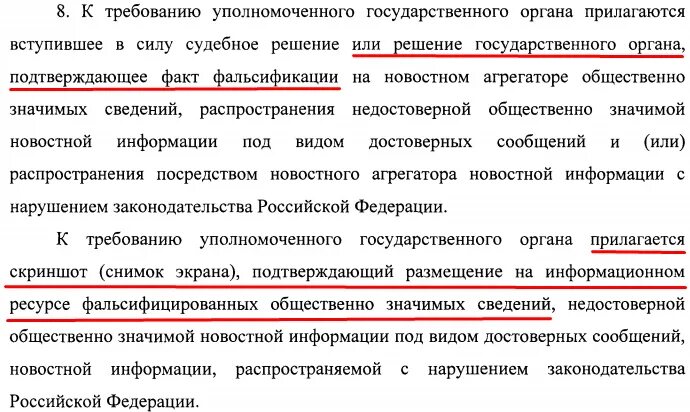 8. К требованию уполномоченного государственного органа прилагаются вступившее в силу судебное решение или решение государственного органа, подтверждающее факт фальсификации на новостном агрегаторе общественно значимых сведений, распространения недостоверной общественно значимой новостной информации под видом достоверных сообщений и (или) распространения посредством новостного агрегатора новостной информации с нарушением законодательства Российской Федерации.

К требованию уполномоченного государственного органа прилагается скриншот (снимок экрана), подтверждающий размещение на информационном ресурсе фальсифицированных общественно значимых сведений, недостоверной общественно значимой новостной информации под видом достоверных сообщений, новостной информации, распространяемой с нарушением законодательства Российской Федерации.